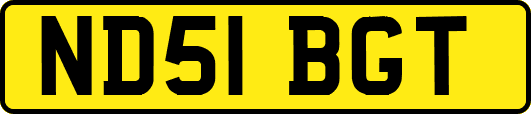 ND51 BGT